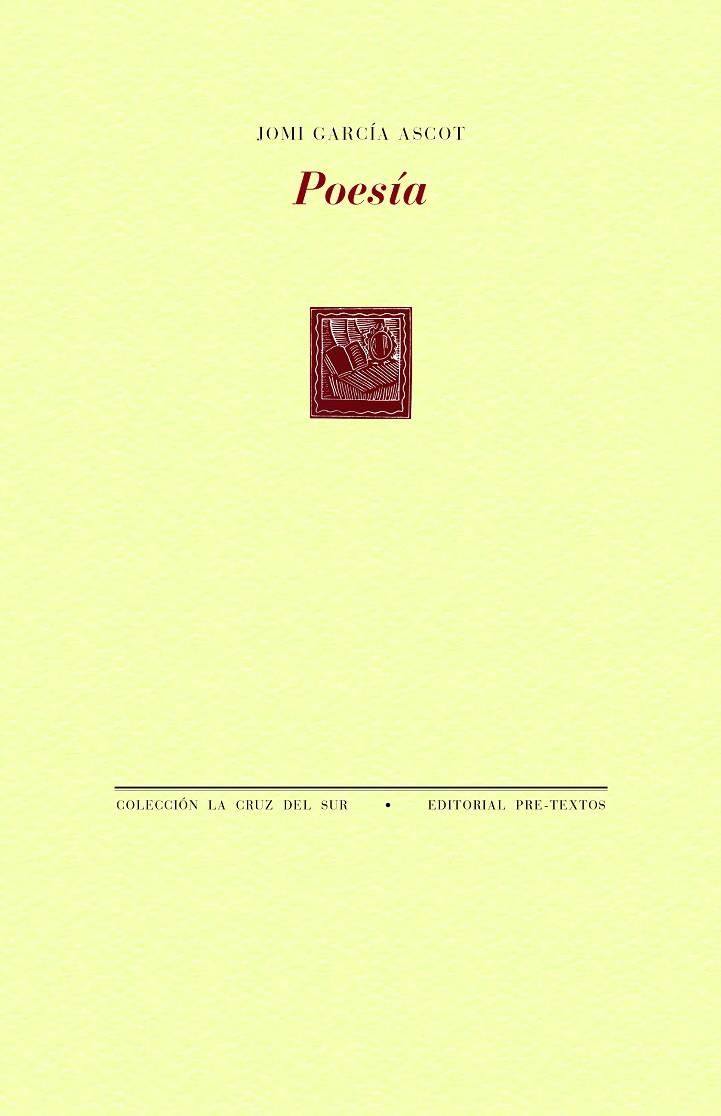 JOMI GARCÍA ASCOT

Poesía

COLECCIÓN LA CRUZ DEL SUR • EDITORIAL PRE-TEXTOS